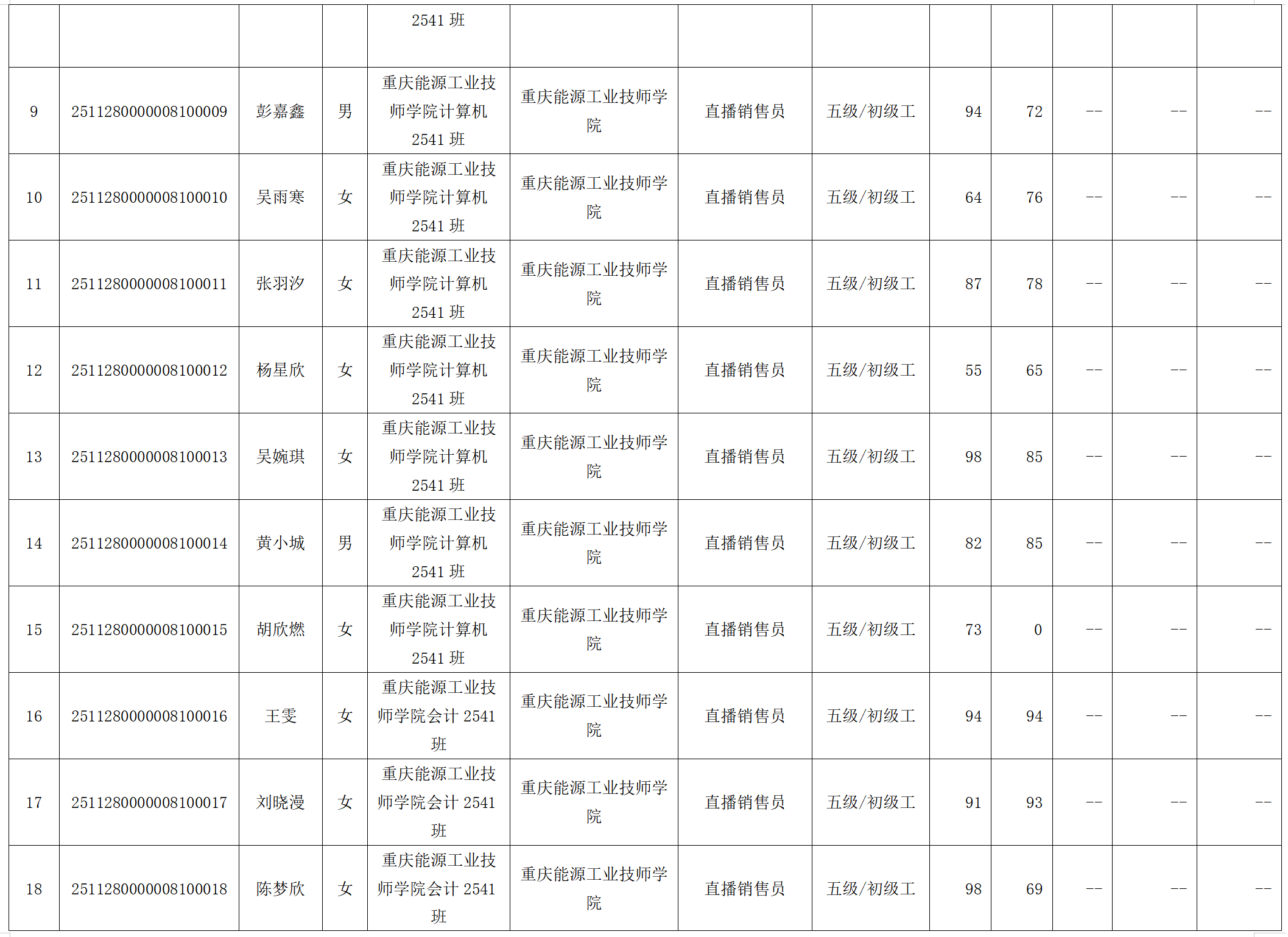 |  |  |  |  | 2541班 |  |  |  |  |  |  |  |  |
|---|---|---|---|---|---|---|---|---|---|---|---|---|
| 9 | 2511280000008100009 | 彭嘉鑫 | 男 | 重庆能源工业技师学院计算机2541班 | 重庆能源工业技师学院 | 直播销售员 | 五级/初级工 | 94 | 72 | -- | -- | -- |
| 10 | 2511280000008100010 | 吴雨寒 | 女 | 重庆能源工业技师学院计算机2541班 | 重庆能源工业技师学院 | 直播销售员 | 五级/初级工 | 64 | 76 | -- | -- | -- |
| 11 | 2511280000008100011 | 张羽汐 | 女 | 重庆能源工业技师学院计算机2541班 | 重庆能源工业技师学院 | 直播销售员 | 五级/初级工 | 87 | 78 | -- | -- | -- |
| 12 | 2511280000008100012 | 杨星欣 | 女 | 重庆能源工业技师学院计算机2541班 | 重庆能源工业技师学院 | 直播销售员 | 五级/初级工 | 55 | 65 | -- | -- | -- |
| 13 | 2511280000008100013 | 吴婉琪 | 女 | 重庆能源工业技师学院计算机2541班 | 重庆能源工业技师学院 | 直播销售员 | 五级/初级工 | 98 | 85 | -- | -- | -- |
| 14 | 2511280000008100014 | 黄小城 | 男 | 重庆能源工业技师学院计算机2541班 | 重庆能源工业技师学院 | 直播销售员 | 五级/初级工 | 82 | 85 | -- | -- | -- |
| 15 | 2511280000008100015 | 胡欣燃 | 女 | 重庆能源工业技师学院计算机2541班 | 重庆能源工业技师学院 | 直播销售员 | 五级/初级工 | 73 | 0 | -- | -- | -- |
| 16 | 2511280000008100016 | 王雯 | 女 | 重庆能源工业技师学院会计2541班 | 重庆能源工业技师学院 | 直播销售员 | 五级/初级工 | 94 | 94 | -- | -- | -- |
| 17 | 2511280000008100017 | 刘晓漫 | 女 | 重庆能源工业技师学院会计2541班 | 重庆能源工业技师学院 | 直播销售员 | 五级/初级工 | 91 | 93 | -- | -- | -- |
| 18 | 2511280000008100018 | 陈梦欣 | 女 | 重庆能源工业技师学院会计2541班 | 重庆能源工业技师学院 | 直播销售员 | 五级/初级工 | 98 | 69 | -- | -- | -- |